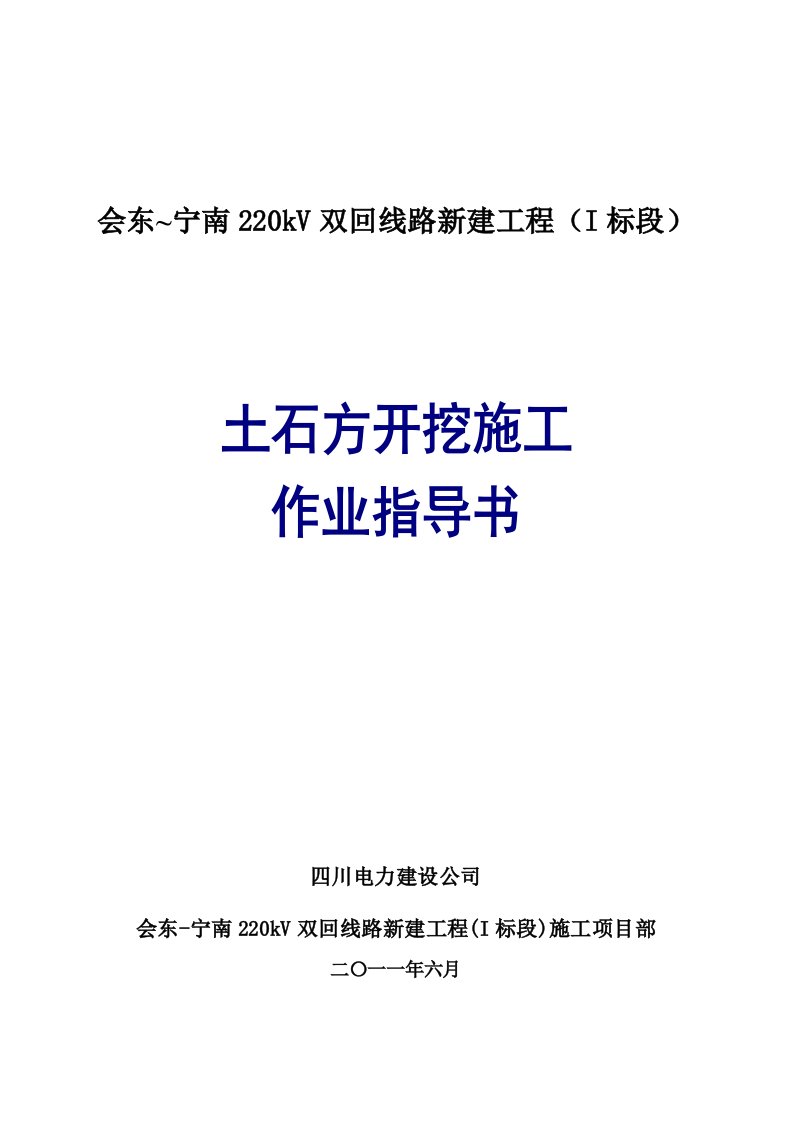 会东~宁南 220kV 双回线路新建工程（I 标段）

土石方开挖施工
作业指导书

四川电力建设公司

会东-宁南 220kV 双回线路新建工程(I 标段)施工项目部

二〇一一年六月